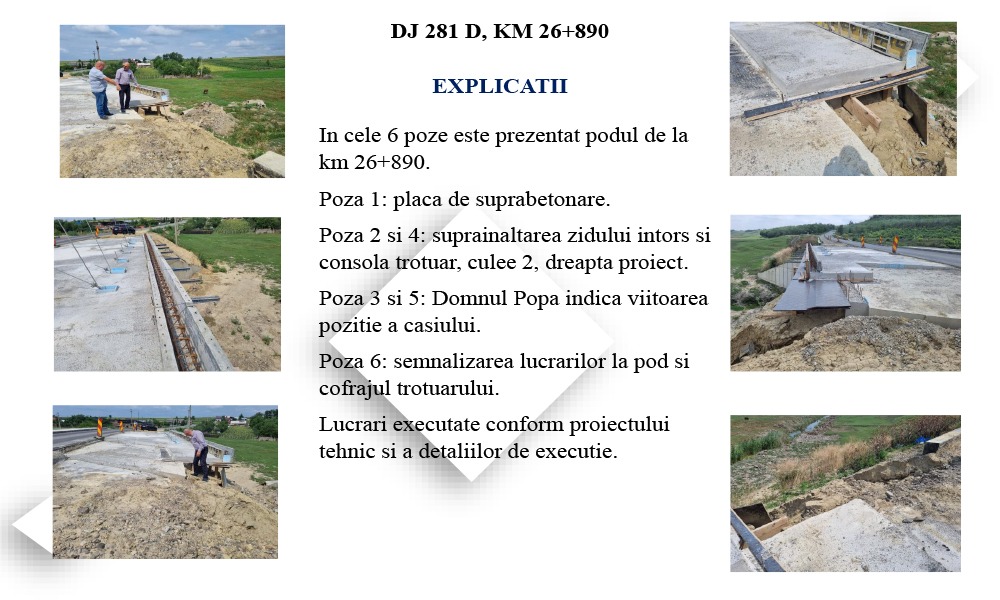 DJ 281 D, KM 26+890

EXPLICATII

In cele 6 poze este prezentat podul de la km 26+890.

Poza 1: placa de suprabetonare.

Poza 2 si 4: suprainaltarea zidului intors si consola trotuar, culee 2, dreapta proiect.

Poza 3 si 5: Domnul Popa indica viitoarea pozitie a casiului.

Poza 6: semnalizarea lucrarilor la pod si cofrajul trotuarului.

Lucrari executate conform proiectului tehnic si a detaliilor de executie.